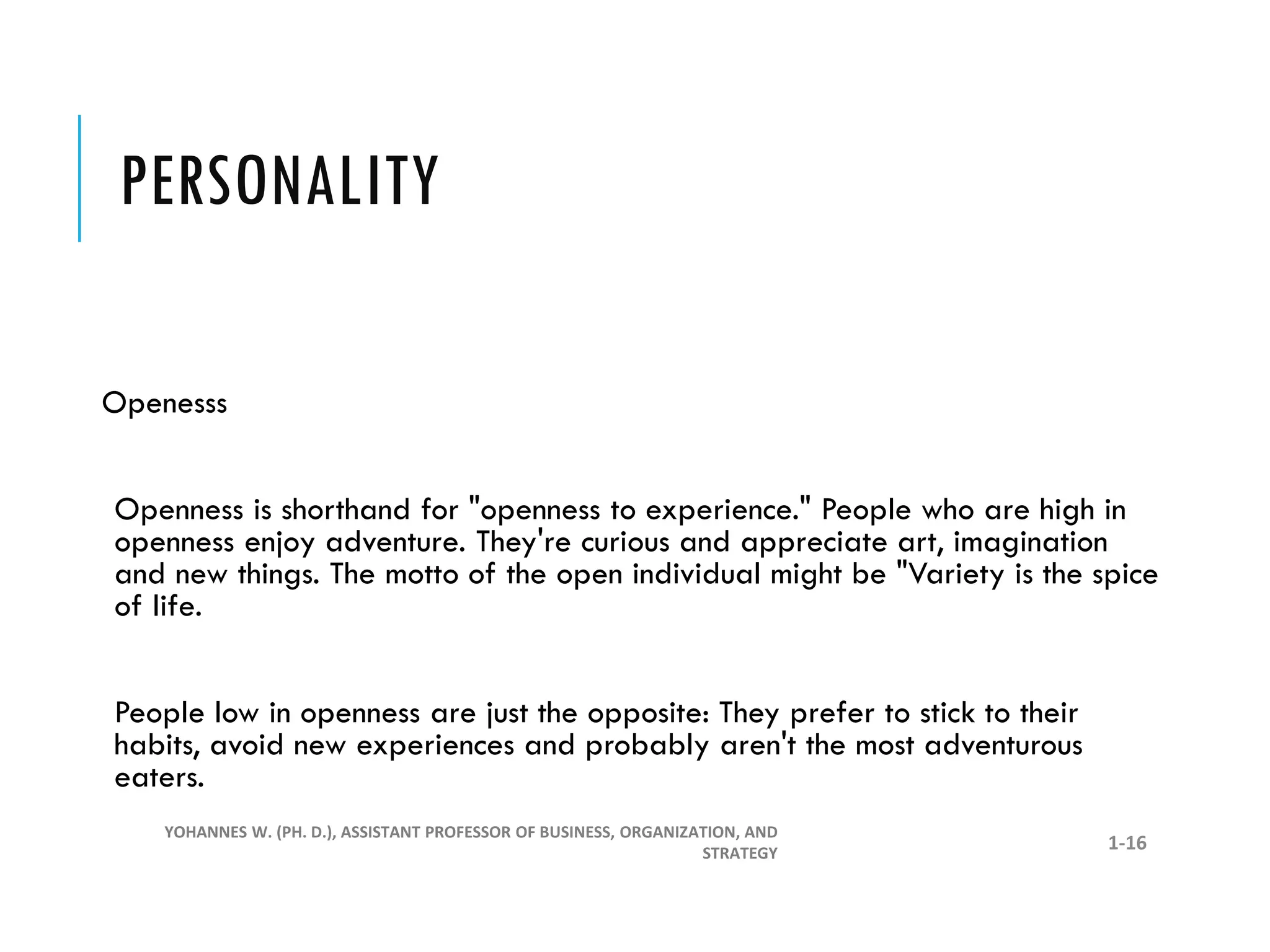 PERSONALITY

Openesss

Openness is shorthand for "openness to experience." People who are high in openness enjoy adventure. They're curious and appreciate art, imagination and new things. The motto of the open individual might be "Variety is the spice of life.

People low in openness are just the opposite: They prefer to stick to their habits, avoid new experiences and probably aren't the most adventurous eaters.

YOHANNES W. (PH. D.), ASSISTANT PROFESSOR OF BUSINESS, ORGANIZATION, AND STRATEGY

1-16